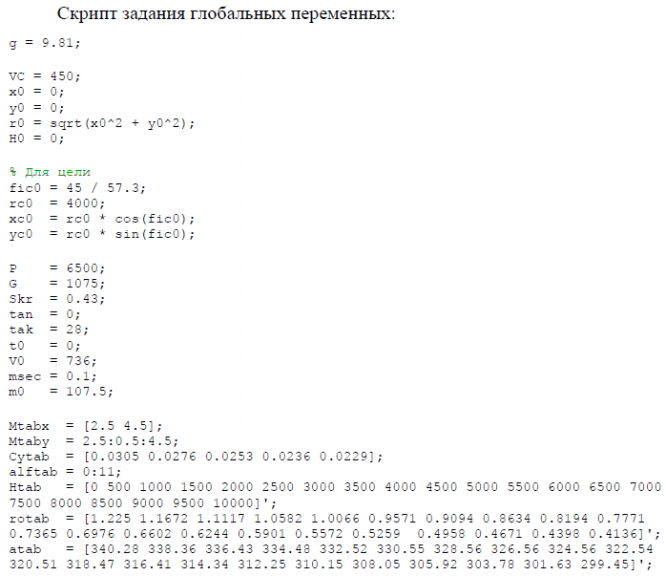 Скрипт задания глобальных переменных:

g = 9.81;

VC = 450;
x0 = 0;
y0 = 0;
r0 = sqrt(x0^2 + y0^2);
H0 = 0;

% Для цели
fic0 = 45 / 57.3;
rc0  = 4000;
xc0  = rc0 * cos(fic0);
yc0  = rc0 * sin(fic0);

P    = 6500;
G    = 1075;
Skr  = 0.43;
tan  = 0;
tak  = 28;
t0   = 0;
V0   = 736;
msec = 0.1;
m0   = 107.5;

Mtabx  = [2.5 4.5];
Mtaby  = 2.5:0.5:4.5;
Cytab  = [0.0305 0.0276 0.0253 0.0236 0.0229];
alftab = 0:11;
Htab   = [0 500 1000 1500 2000 2500 3000 3500 4000 4500 5000 5500 6000 6500 7000 7500 8000 8500 9000 9500 10000]';
rotab  = [1.225 1.1672 1.1117 1.0582 1.0066 0.9571 0.9094 0.8634 0.8194 0.7771 0.7365 0.6976 0.6602 0.6244 0.5901 0.5572 0.5259  0.4958 0.4671 0.4398 0.4136]';
atab   = [340.28 338.36 336.43 334.48 332.52 330.55 328.56 326.56 324.56 322.54 320.51 318.47 316.41 314.34 312.25 310.15 308.05 305.92 303.78 301.63 299.45]';